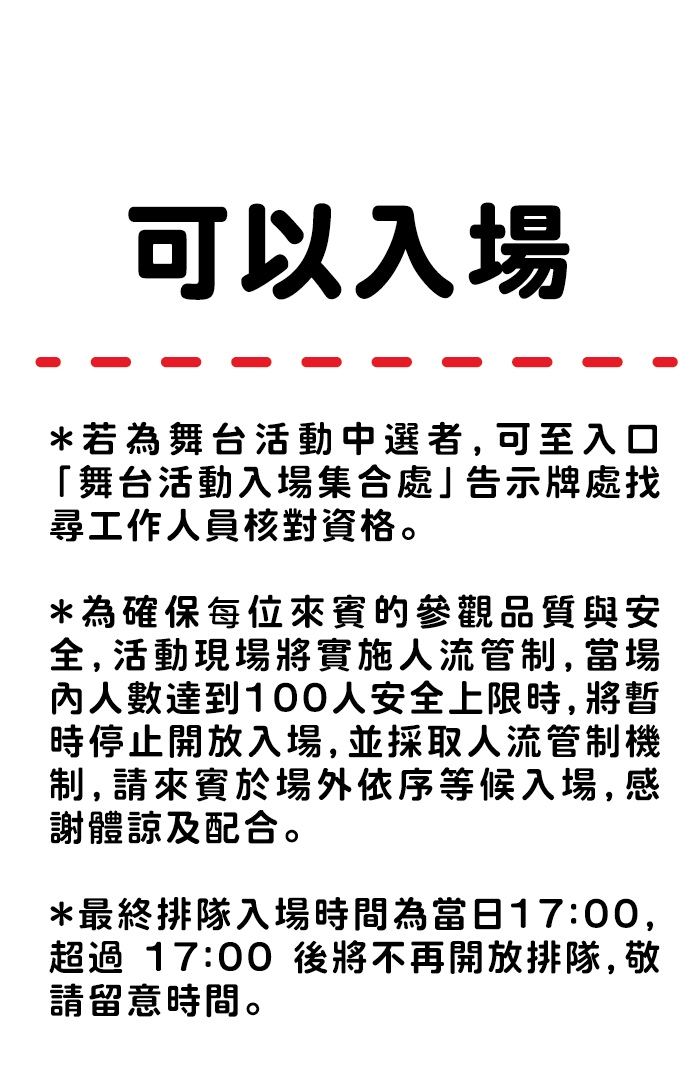 可以入場

*若為舞台活動中選者,可至入口「舞台活動入場集合處」告示牌處找尋工作人員核對資格。

*為確保每位來賓的參觀品質與安全,活動現場將實施人流管制,當場內人數達到100人安全上限時,將暫時停止開放入場,並採取人流管制機制,請來賓於場外依序等候入場,感謝體諒及配合。

*最終排隊入場時間為當日17:00,超過17:00後將不再開放排隊,敬請留意時間。